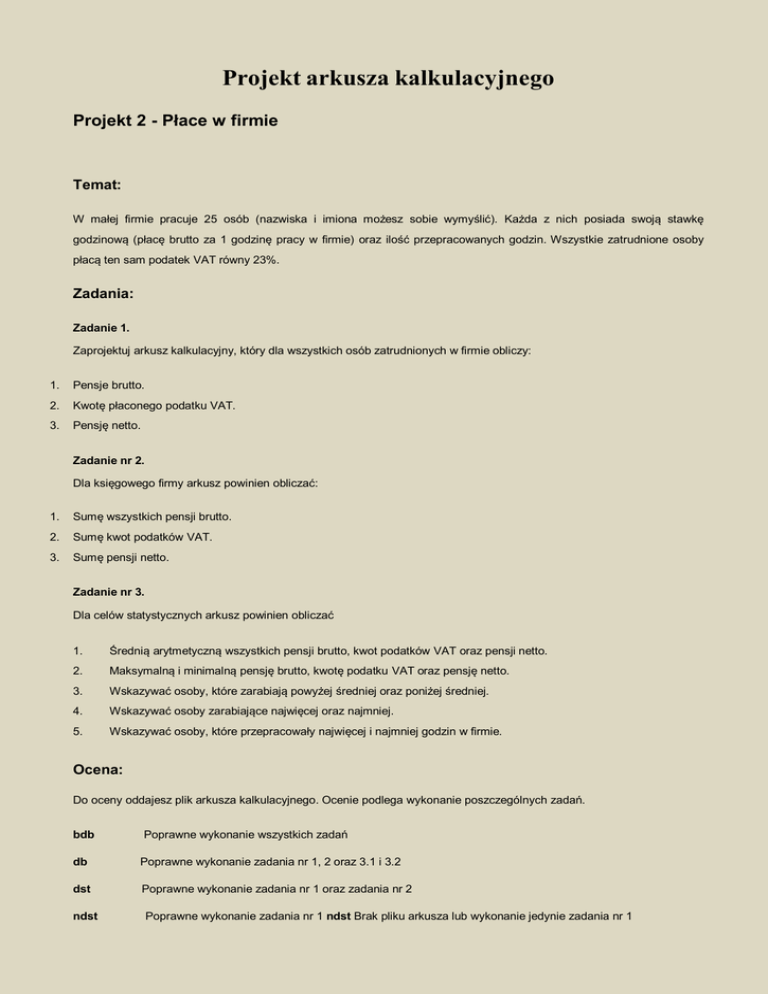 Projekt arkusza kalkulacyjnego

Projekt 2 - Płace w firmie

Temat:

W małej firmie pracuje 25 osób (nazwiska i imiona możesz sobie wymyślić). Każda z nich posiada swoją stawkę godzinową (płacę brutto za 1 godzinę pracy w firmie) oraz ilość przepracowanych godzin. Wszystkie zatrudnione osoby płacą ten sam podatek VAT równy 23%.

Zadania:

Zadanie 1.

Zaprojektuj arkusz kalkulacyjny, który dla wszystkich osób zatrudnionych w firmie obliczy:

1. Pensje brutto.
2. Kwotę płaconego podatku VAT.
3. Pensję netto.

Zadanie nr 2.

Dla księgowego firmy arkusz powinien obliczać:

1. Sumę wszystkich pensji brutto.
2. Sumę kwot podatków VAT.
3. Sumę pensji netto.

Zadanie nr 3.

Dla celów statystycznych arkusz powinien obliczać

1. Średnią arytmetyczną wszystkich pensji brutto, kwot podatków VAT oraz pensji netto.
2. Maksymalną i minimalną pensję brutto, kwotę podatku VAT oraz pensję netto.
3. Wskazywać osoby, które zarabiają powyżej średniej oraz poniżej średniej.
4. Wskazywać osoby zarabiające najwięcej oraz najmniej.
5. Wskazywać osoby, które przepracowały najwięcej i najmniej godzin w firmie.

Ocena:

Do oceny oddajesz plik arkusza kalkulacyjnego. Ocenie podlega wykonanie poszczególnych zadań.

bdb Poprawne wykonanie wszystkich zadań

db Poprawne wykonanie zadania nr 1, 2 oraz 3.1 i 3.2

dst Poprawne wykonanie zadania nr 1 oraz zadania nr 2

ndst Poprawne wykonanie zadania nr 1 ndst Brak pliku arkusza lub wykonanie jedynie zadania nr 1